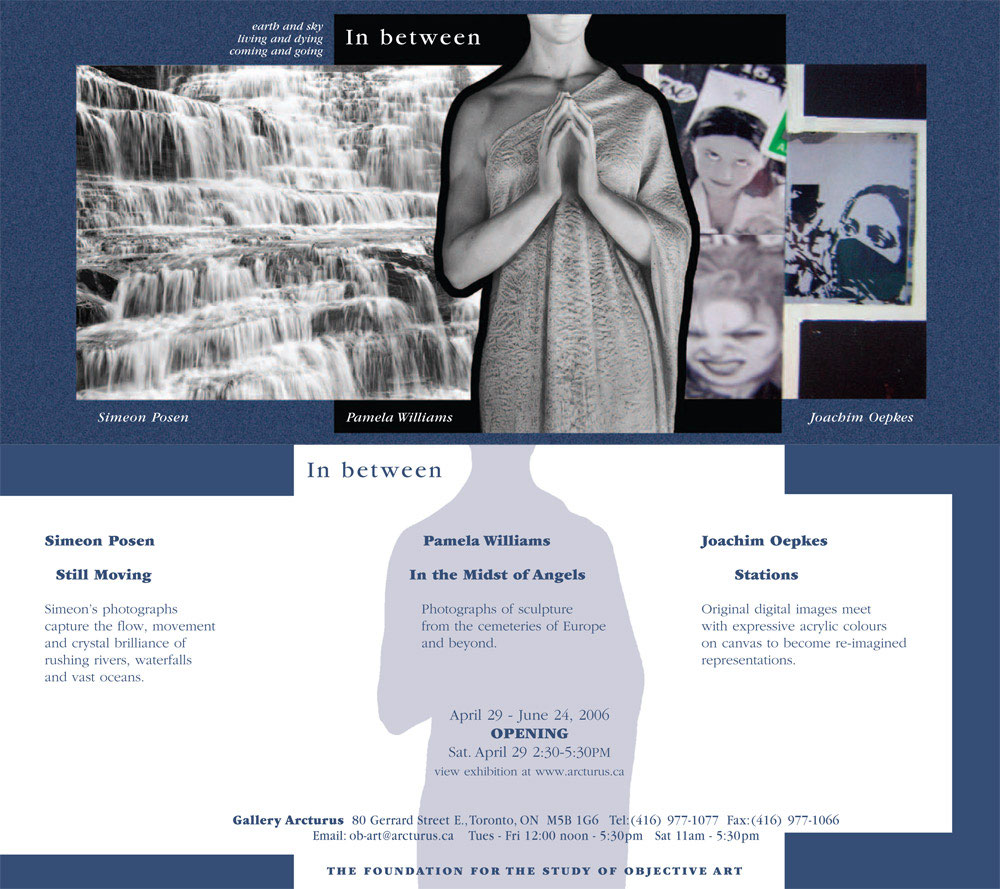 earth and sky
living and dying
coming and going

In between

Simeon Posen

Pamela Williams

Joachim Oepkes

In between

Simeon Posen

Still Moving

Simeon's photographs capture the flow, movement and crystal brilliance of rushing rivers, waterfalls and vast oceans.

Pamela Williams

In the Midst of Angels

Photographs of sculpture from the cemeteries of Europe and beyond.

Joachim Oepkes

Stations

Original digital images meet with expressive acrylic colours on canvas to become re-imagined representations.

April 29 - June 24, 2006
OPENING
Sat. April 29 2:30-5:30PM
view exhibition at www.arcturus.ca

Gallery Arcturus 80 Gerrard Street E., Toronto, ON M5B 1G6 Tel:(416) 977-1077 Fax:(416) 977-1066
Email: ob-art@arcturus.ca Tues - Fri 12:00 noon - 5:30pm Sat 11am - 5:30pm

THE FOUNDATION FOR THE STUDY OF OBJECTIVE ART